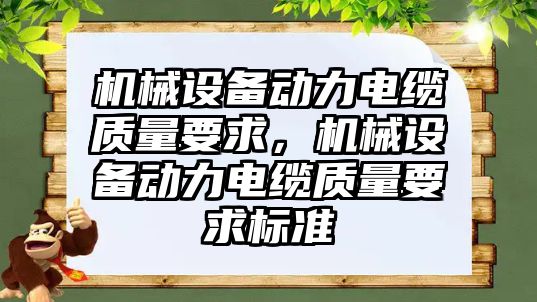 机械设备动力电缆质量要求，机械设备动力电缆质量要求标准